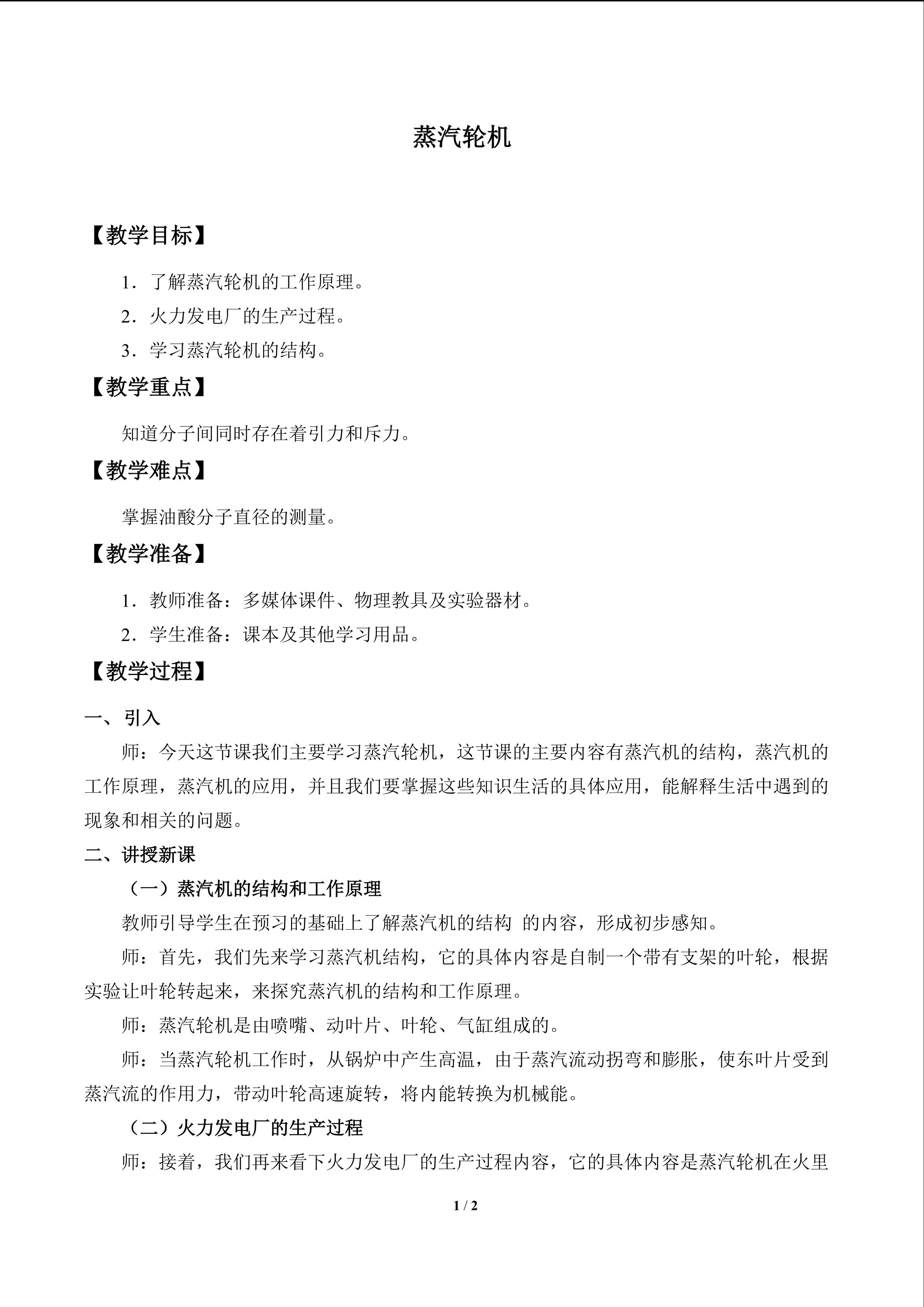 蒸汽轮机

【教学目标】

1.了解蒸汽轮机的工作原理。

2.火力发电厂的生产过程。

3.学习蒸汽轮机的结构。

【教学重点】

知道分子间同时存在着引力和斥力。

【教学难点】

掌握油酸分子直径的测量。

【教学准备】

1.教师准备：多媒体课件、物理教具及实验器材。

2.学生准备：课本及其他学习用品。

【教学过程】

一、引入

师：今天这节课我们主要学习蒸汽轮机，这节课的主要内容有蒸汽机的结构，蒸汽机的工作原理，蒸汽机的应用，并且我们要掌握这些知识生活的具体应用，能解释生活中遇到的现象和相关的问题。

二、讲授新课

（一）蒸汽机的结构和工作原理

教师引导学生在预习的基础上了解蒸汽机的结构 的内容，形成初步感知。

师：首先，我们先来学习蒸汽机结构，它的具体内容是自制一个带有支架的叶轮，根据实验让叶轮转起来，来探究蒸汽机的结构和工作原理。

师：蒸汽轮机是由喷嘴、动叶片、叶轮、气缸组成的。

师：当蒸汽轮机工作时，从锅炉中产生高温，由于蒸汽流动拐弯和膨胀，使东叶片受到蒸汽流的作用力，带动叶轮高速旋转，将内能转换为机械能。

（二）火力发电厂的生产过程

师：接着，我们再来看下火力发电厂的生产过程内容，它的具体内容是蒸汽轮机在火里

1 / 2